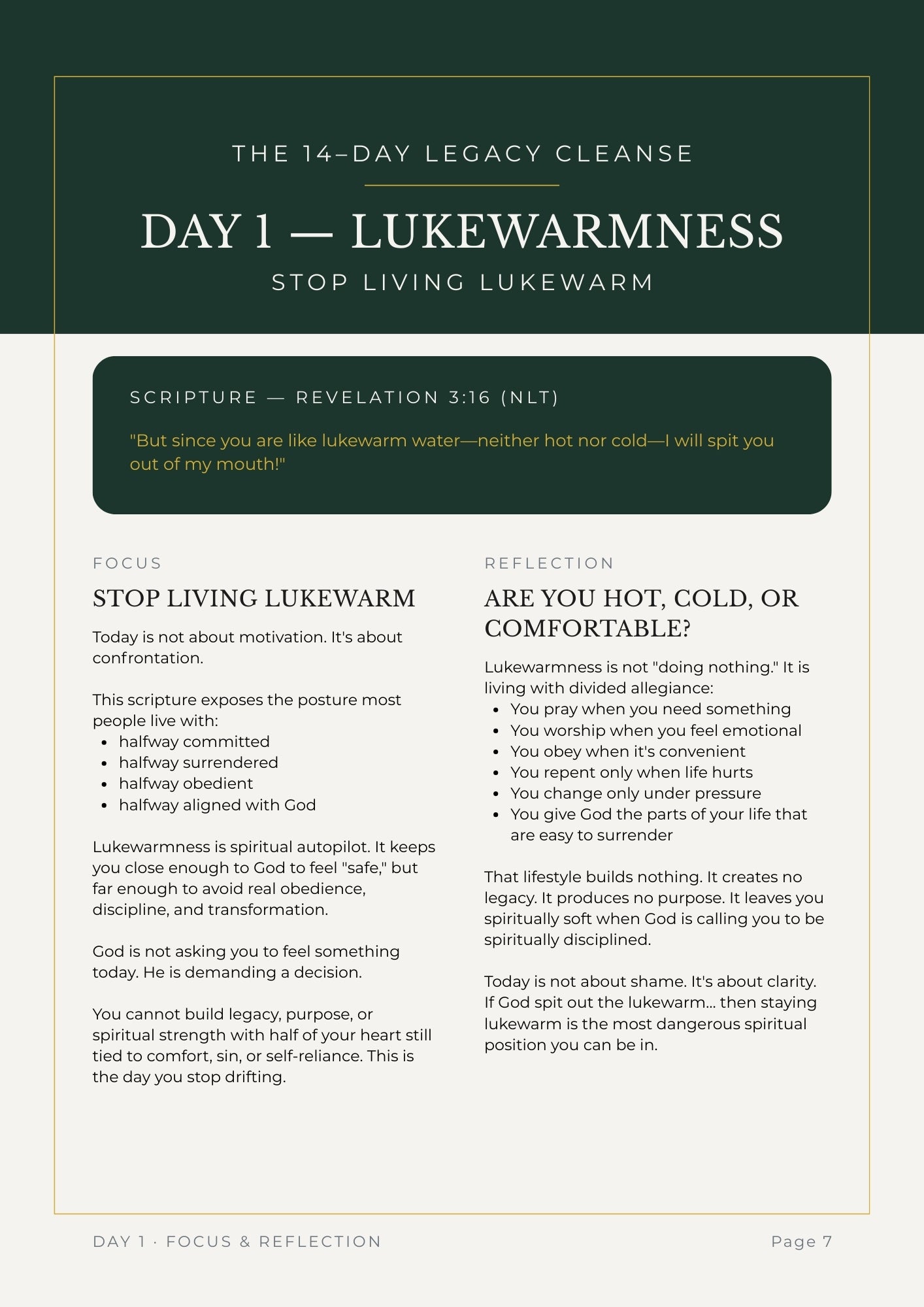 THE 14–DAY LEGACY CLEANSE

DAY 1 — LUKEWARMNESS

STOP LIVING LUKEWARM

SCRIPTURE — REVELATION 3:16 (NLT)

"But since you are like lukewarm water—neither hot nor cold—I will spit you out of my mouth!"

FOCUS

STOP LIVING LUKEWARM

Today is not about motivation. It's about confrontation.

This scripture exposes the posture most people live with:
- halfway committed
- halfway surrendered
- halfway obedient
- halfway aligned with God

Lukewarmness is spiritual autopilot. It keeps you close enough to God to feel "safe," but far enough to avoid real obedience, discipline, and transformation.

God is not asking you to feel something today. He is demanding a decision.

You cannot build legacy, purpose, or spiritual strength with half of your heart still tied to comfort, sin, or self-reliance. This is the day you stop drifting.

REFLECTION

ARE YOU HOT, COLD, OR COMFORTABLE?

Lukewarmness is not "doing nothing." It is living with divided allegiance:
- You pray when you need something
- You worship when you feel emotional
- You obey when it's convenient
- You repent only when life hurts
- You change only under pressure
- You give God the parts of your life that are easy to surrender

That lifestyle builds nothing. It creates no legacy. It produces no purpose. It leaves you spiritually soft when God is calling you to be spiritually disciplined.

Today is not about shame. It's about clarity. If God spit out the lukewarm... then staying lukewarm is the most dangerous spiritual position you can be in.

DAY 1 · FOCUS & REFLECTION

Page 7